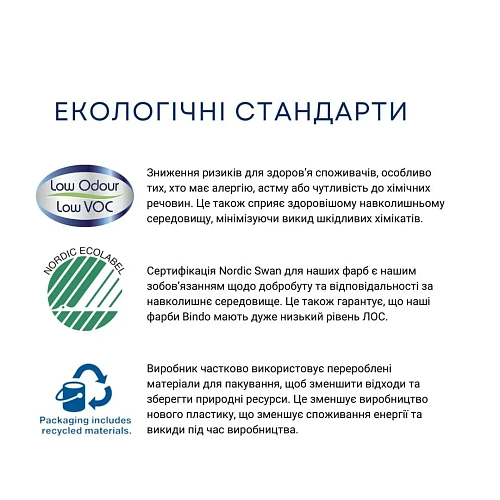 ЕКОЛОГІЧНІ СТАНДАРТИ

Low Odour
Low VOC

Зниження ризиків для здоров'я споживачів, особливо тих, хто має алергію, астму або чутливість до хімічних речовин. Це також сприяє здоровішому навколишньому середовищу, мінімізуючи викид шкідливих хімікатів.

NORDIC ECOLABEL

Сертифікація Nordic Swan для наших фарб є нашим зобов'язанням щодо добробуту та відповідальності за навколишнє середовище. Це також гарантує, що наші фарби Bindo мають дуже низький рівень ЛОС.

Packaging includes recycled materials.

Виробник частково використовує перероблені матеріали для пакування, щоб зменшити відходи та зберегти природні ресурси. Це зменшує виробництво нового пластику, що зменшує споживання енергії та викиди під час виробництва.